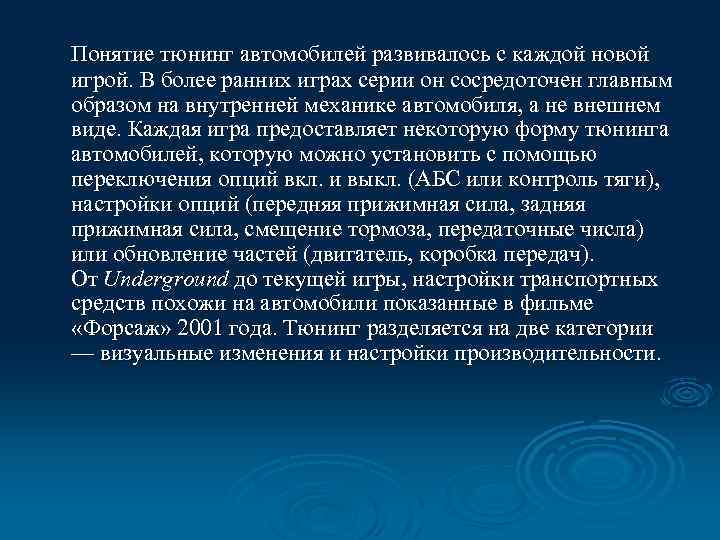 Понятие тюнинг автомобилей развивалось с каждой новой игрой. В более ранних играх серии он сосредоточен главным образом на внутренней механике автомобиля, а не внешнем виде. Каждая игра предоставляет некоторую форму тюнинга автомобилей, которую можно установить с помощью переключения опций вкл. и выкл. (АБС или контроль тяги), настройки опций (передняя прижимная сила, задняя прижимная сила, смещение тормоза, передаточные числа) или обновление частей (двигатель, коробка передач).
От Underground до текущей игры, настройки транспортных средств похожи на автомобили показанные в фильме «Форсаж» 2001 года. Тюнинг разделяется на две категории — визуальные изменения и настройки производительности.